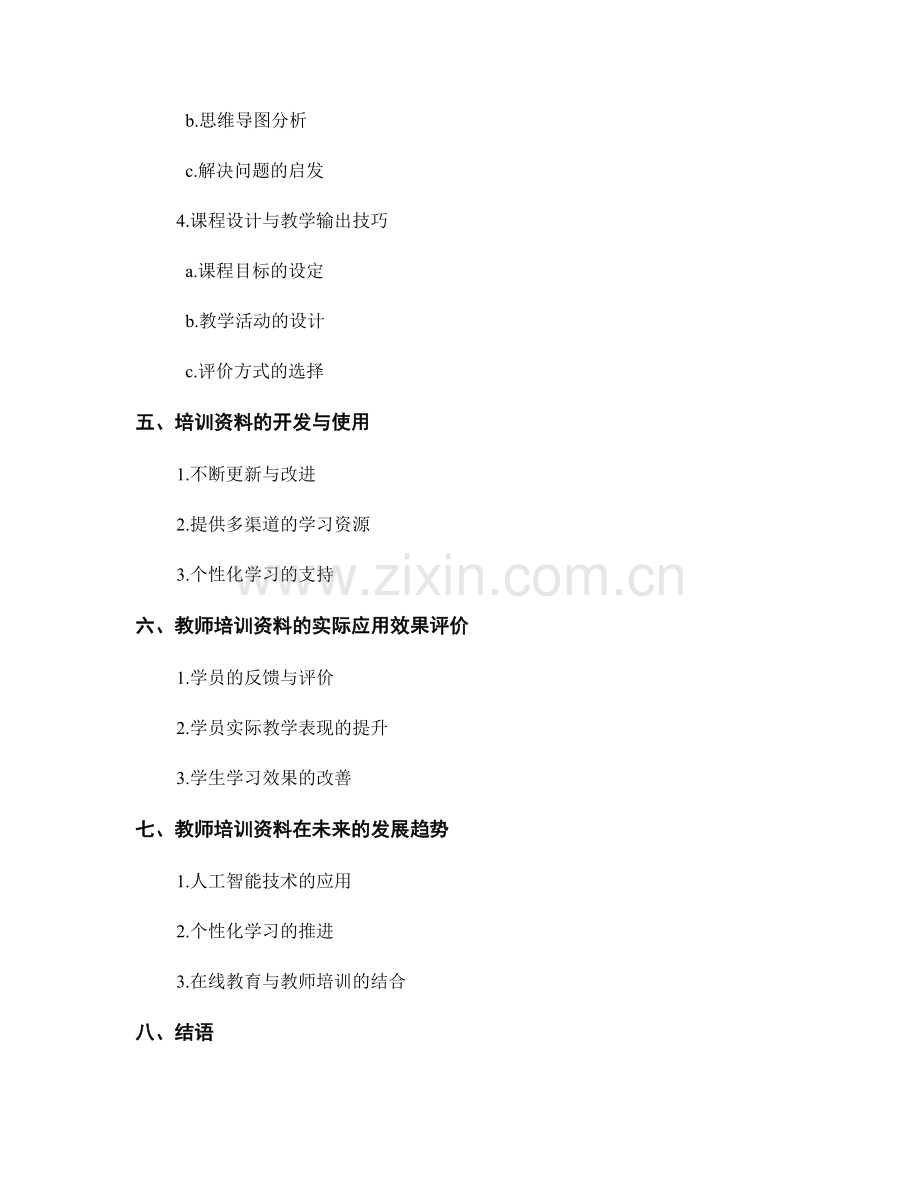 b.思维导图分析

c.解决问题的启发

4.课程设计与教学输出技巧

a.课程目标的设定

b.教学活动的设计

c.评价方式的选择

五、培训资料的开发与使用

1.不断更新与改进

2.提供多渠道的学习资源

3.个性化学习的支持

www.zixin.com.cn

六、教师培训资料的实际应用效果评价

1.学员的反馈与评价

2.学员实际教学表现的提升

3.学生学习效果的改善

七、教师培训资料在未来的发展趋势

1.人工智能技术的应用

2.个性化学习的推进

3.在线教育与教师培训的结合

八、结语